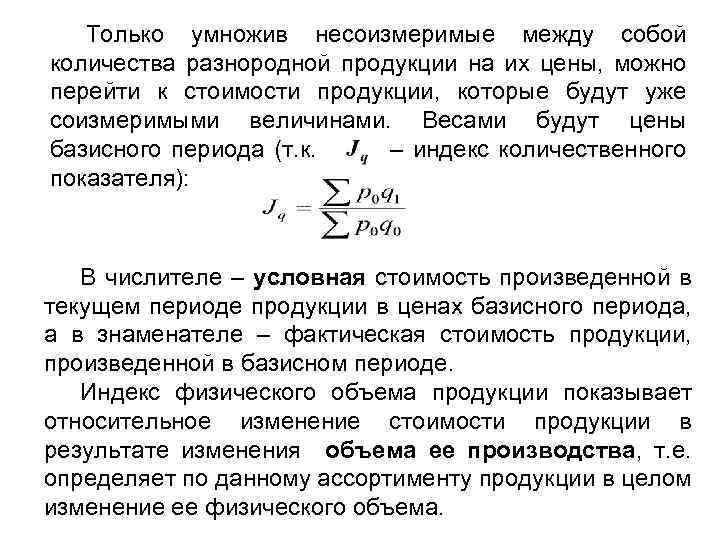 Только умножив несоизмеримые между собой количества разнородной продукции на их цены, можно перейти к стоимости продукции, которые будут уже соизмеримыми величинами. Весами будут цены базисного периода (т.к. $J_q$ – индекс количественного показателя):

$J_q = \frac{\sum p_0 q_1}{\sum p_0 q_0}$

В числителе – условная стоимость произведенной в текущем периоде продукции в ценах базисного периода, а в знаменателе – фактическая стоимость продукции, произведенной в базисном периоде.

Индекс физического объема продукции показывает относительное изменение стоимости продукции в результате изменения объема ее производства, т.е. определяет по данному ассортименту продукции в целом изменение ее физического объема.